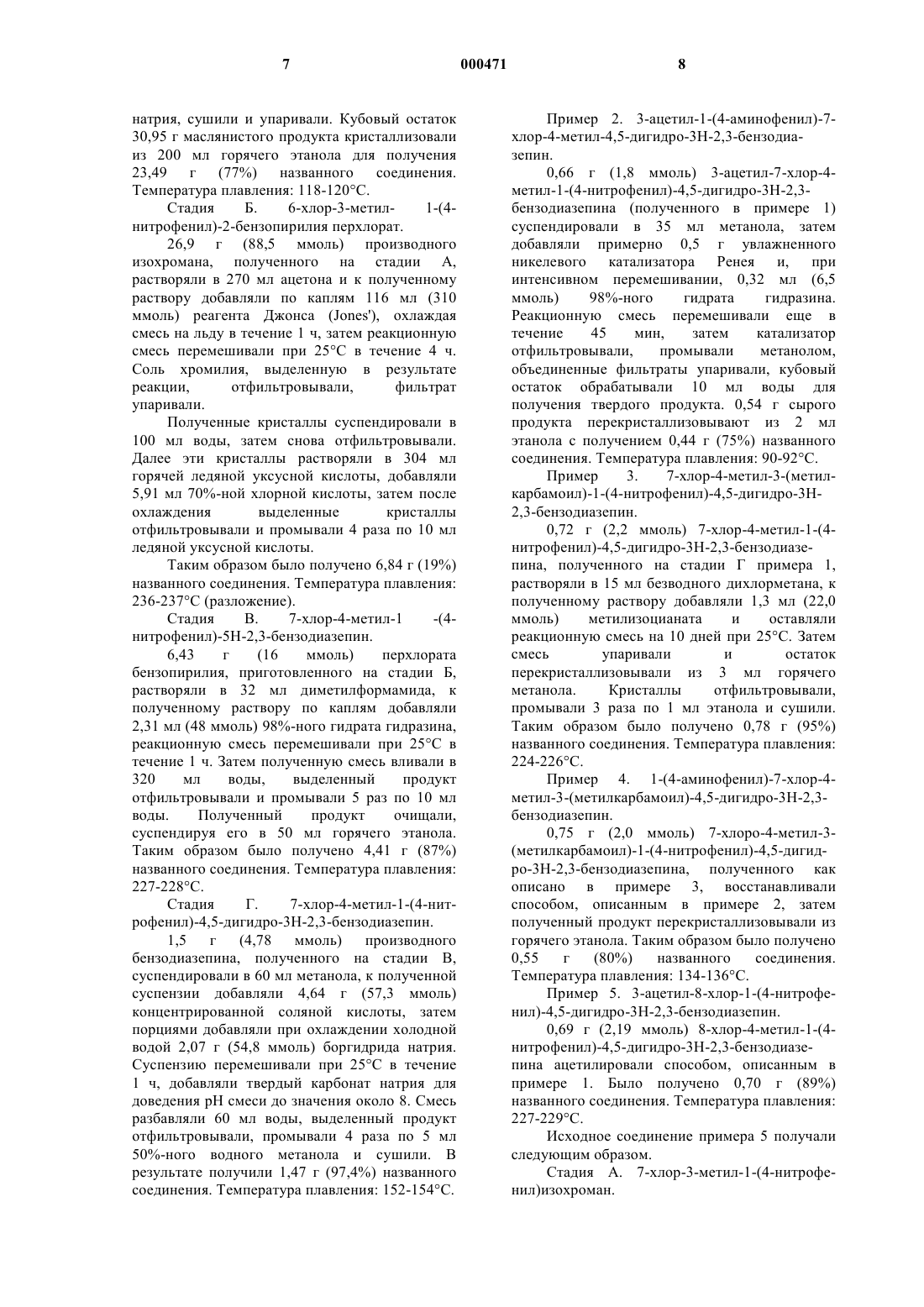 7

000471

8

натрия, сушили и упаривали. Кубовый остаток 30,95 г маслянистого продукта кристаллизовали из 200 мл горячего этанола для получения 23,49 г (77%) названного соединения. Температура плавления: 118-120°С.

Стадия Б. 6-хлор-3-метил- 1-(4-нитрофенил)-2-бензопирилия перхлорат.

26,9 г (88,5 ммоль) производного изохромана, полученного на стадии А, растворяли в 270 мл ацетона и к полученному раствору добавляли по каплям 116 мл (310 ммоль) реагента Джонса (Jones'), охлаждая смесь на льду в течение 1 ч, затем реакционную смесь перемешивали при 25°С в течение 4 ч. Соль хромилия, выделенную в результате реакции, отфильтровывали, фильтрат упаривали.

Полученные кристаллы суспендировали в 100 мл воды, затем снова отфильтровывали. Далее эти кристаллы растворяли в 304 мл горячей ледяной уксусной кислоты, добавляли 5,91 мл 70%-ной хлорной кислоты, затем после охлаждения выделенные кристаллы отфильтровывали и промывали 4 раза по 10 мл ледяной уксусной кислоты.

Таким образом было получено 6,84 г (19%) названного соединения. Температура плавления: 236-237°С (разложение).

Стадия В. 7-хлор-4-метил-1 -(4-нитрофенил)-5Н-2,3-бензодиазепин.

6,43 г (16 ммоль) перхлората бензопирилия, приготовленного на стадии Б, растворяли в 32 мл диметилформамида, к полученному раствору по каплям добавляли 2,31 мл (48 ммоль) 98%-ного гидрата гидразина, реакционную смесь перемешивали при 25°С в течение 1 ч. Затем полученную смесь вливали в 320 мл воды, выделенный продукт отфильтровывали и промывали 5 раз по 10 мл воды. Полученный продукт очищали, суспендируя его в 50 мл горячего этанола. Таким образом было получено 4,41 г (87%) названного соединения. Температура плавления: 227-228°С.

Стадия Г. 7-хлор-4-метил-1-(4-нитрофенил)-4,5-дигидро-3Н-2,3-бензодиазепин.

1,5 г (4,78 ммоль) производного бензодиазепина, полученного на стадии В, суспендировали в 60 мл метанола, к полученной суспензии добавляли 4,64 г (57,3 ммоль) концентрированной соляной кислоты, затем порциями добавляли при охлаждении холодной водой 2,07 г (54,8 ммоль) боргидрида натрия. Суспензию перемешивали при 25°С в течение 1 ч, добавляли твердый карбонат натрия для доведения рН смеси до значения около 8. Смесь разбавляли 60 мл воды, выделенный продукт отфильтровывали, промывали 4 раза по 5 мл 50%-ного водного метанола и сушили. В результате получили 1,47 г (97,4%) названного соединения. Температура плавления: 152-154°С.

Пример 2. 3-ацетил-1-(4-аминофенил)-7-хлор-4-метил-4,5-дигидро-3Н-2,3-бензодиазепин.

0,66 г (1,8 ммоль) 3-ацетил-7-хлор-4-метил-1-(4-нитрофенил)-4,5-дигидро-3Н-2,3-бензодиазепина (полученного в примере 1) суспендировали в 35 мл метанола, затем добавляли примерно 0,5 г увлажненного никелевого катализатора Ренея и, при интенсивном перемешивании, 0,32 мл (6,5 ммоль) 98%-ного гидрата гидразина. Реакционную смесь перемешивали еще в течение 45 мин, затем катализатор отфильтровывали, промывали метанолом, объединенные фильтраты упаривали, кубовый остаток обрабатывали 10 мл воды для получения твердого продукта. 0,54 г сырого продукта перекристаллизовывают из 2 мл этанола с получением 0,44 г (75%) названного соединения. Температура плавления: 90-92°С.

Пример 3. 7-хлор-4-метил-3-(метилкарбамоил)-1-(4-нитрофенил)-4,5-дигидро-3Н-2,3-бензодиазепин.

0,72 г (2,2 ммоль) 7-хлор-4-метил-1-(4-нитрофенил)-4,5-дигидро-3Н-2,3-бензодиазепина, полученного на стадии Г примера 1, растворяли в 15 мл безводного дихлорметана, к полученному раствору добавляли 1,3 мл (22,0 ммоль) метилизоцианата и оставляли реакционную смесь на 10 дней при 25°С. Затем смесь упаривали и остаток перекристаллизовывали из 3 мл горячего метанола. Кристаллы отфильтровывали, промывали 3 раза по 1 мл этанола и сушили. Таким образом было получено 0,78 г (95%) названного соединения. Температура плавления: 224-226°С.

Пример 4. 1-(4-аминофенил)-7-хлор-4-метил-3-(метилкарбамоил)-4,5-дигидро-3Н-2,3-бензодиазепин.

0,75 г (2,0 ммоль) 7-хлоро-4-метил-3-(метилкарбамоил)-1-(4-нитрофенил)-4,5-дигидро-3Н-2,3-бензодиазепина, полученного как описано в примере 3, восстанавливали способом, описанным в примере 2, затем полученный продукт перекристаллизовывали из горячего этанола. Таким образом было получено 0,55 г (80%) названного соединения. Температура плавления: 134-136°С.

Пример 5. 3-ацетил-8-хлор-1-(4-нитрофенил)-4,5-дигидро-3Н-2,3-бензодиазепин.

0,69 г (2,19 ммоль) 8-хлор-4-метил-1-(4-нитрофенил)-4,5-дигидро-3Н-2,3-бензодиазепина ацетилировали способом, описанным в примере 1. Было получено 0,70 г (89%) названного соединения. Температура плавления: 227-229°С.

Исходное соединение примера 5 получали следующим образом.

Стадия А. 7-хлор-3-метил-1-(4-нитрофенил)изохроман.